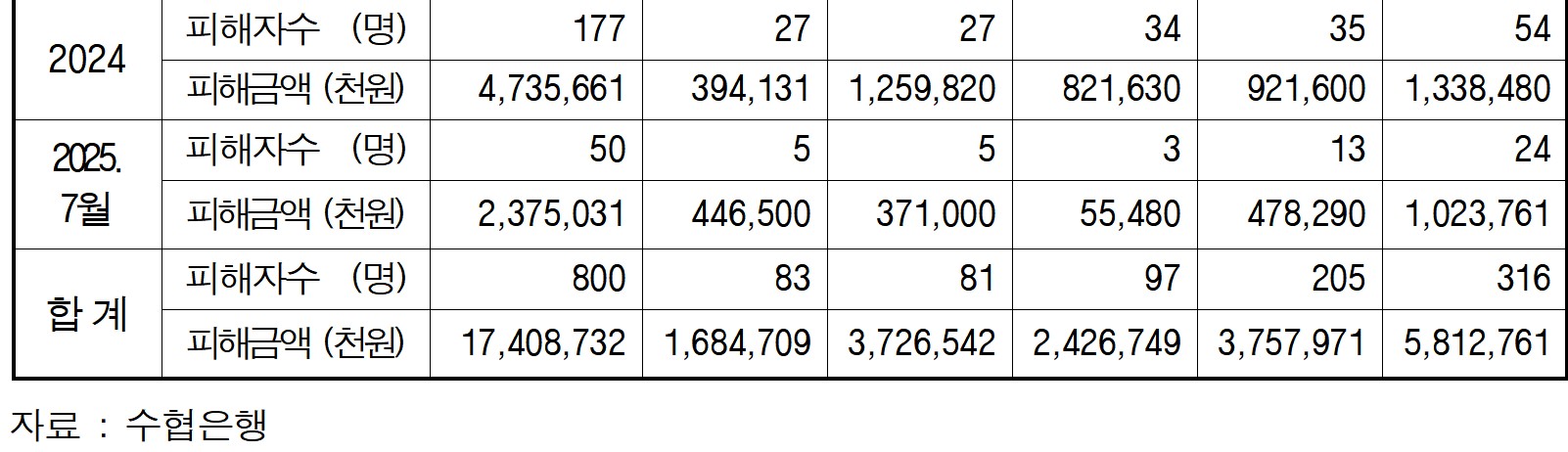 | 2024 | 피해자수 (명) | 177 | 27 | 27 | 34 | 35 | 54 |
|---|---|---|---|---|---|---|---|
|  | 피해금액 (천원) | 4,735,661 | 394,131 | 1,259,820 | 821,630 | 921,600 | 1,338,480 |
| 2025. 7월 | 피해자수 (명) | 50 | 5 | 5 | 3 | 13 | 24 |
|  | 피해금액 (천원) | 2,375,031 | 446,500 | 371,000 | 55,480 | 478,290 | 1,023,761 |
| 합 계 | 피해자수 (명) | 800 | 83 | 81 | 97 | 205 | 316 |
|  | 피해금액 (천원) | 17,408,732 | 1,684,709 | 3,726,542 | 2,426,749 | 3,757,971 | 5,812,761 |

자료 : 수협은행